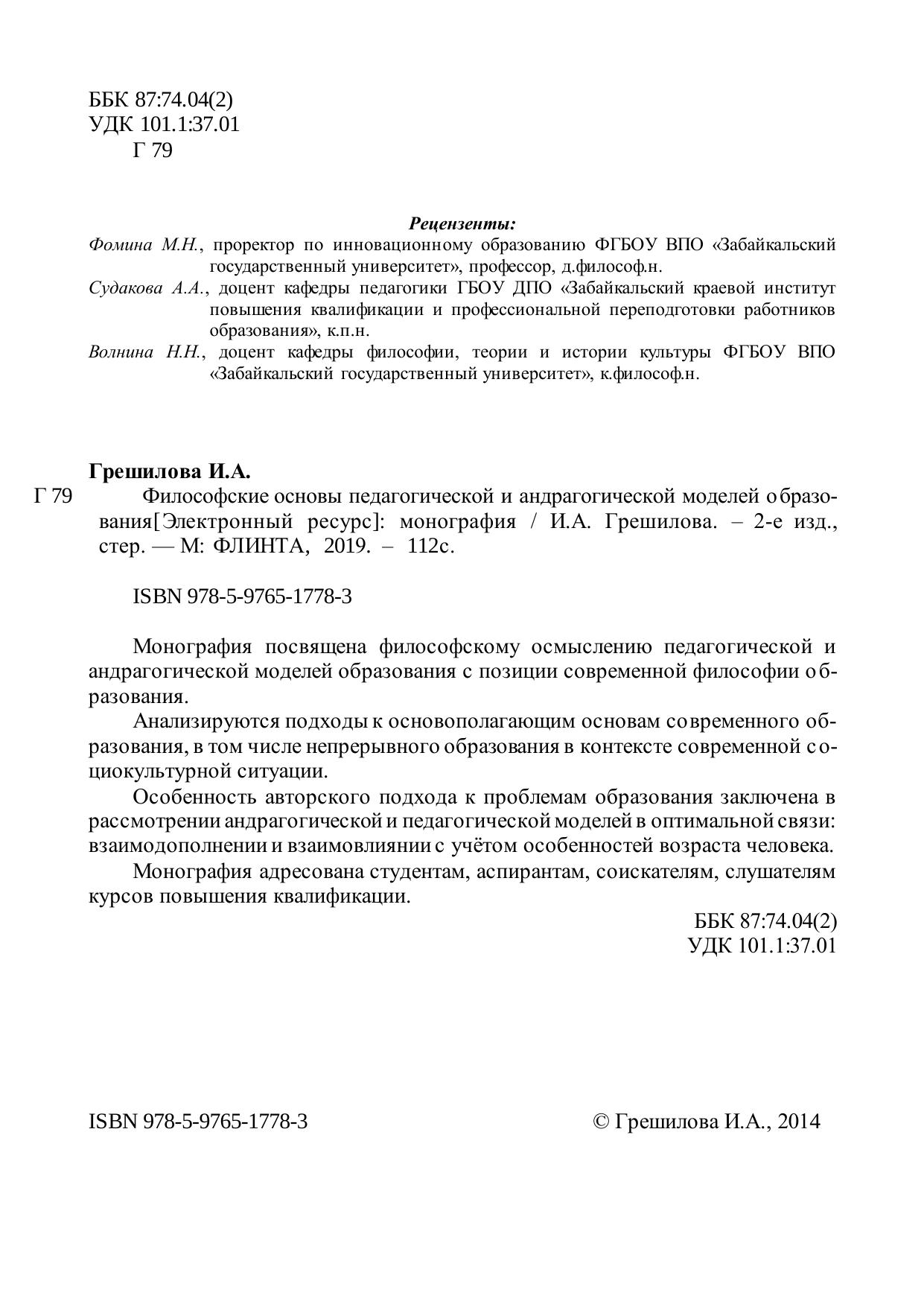 ББК 87:74.04(2)
УДК 101.1:37.01
Г 79

Рецензенты:
Фомина М.Н., проректор по инновационному образованию ФГБОУ ВПО «Забайкальский государственный университет», профессор, д.философ.н.
Судакова А.А., доцент кафедры педагогики ГБОУ ДПО «Забайкальский краевой институт повышения квалификации и профессиональной переподготовки работников образования», к.п.н.
Волнина Н.Н., доцент кафедры философии, теории и истории культуры ФГБОУ ВПО «Забайкальский государственный университет», к.философ.н.

Грешилова И.А.
Г 79 Философские основы педагогической и андрагогической моделей образования[Электронный ресурс]: монография / И.А. Грешилова. – 2-е изд., стер. — М: ФЛИНТА, 2019. – 112с.

ISBN 978-5-9765-1778-3

Монография посвящена философскому осмыслению педагогической и андрагогической моделей образования с позиции современной философии образования.

Анализируются подходы к основополагающим основам современного образования, в том числе непрерывного образования в контексте современной социокультурной ситуации.

Особенность авторского подхода к проблемам образования заключена в рассмотрении андрагогической и педагогической моделей в оптимальной связи: взаимодополнении и взаимовлиянии с учётом особенностей возраста человека.

Монография адресована студентам, аспирантам, соискателям, слушателям курсов повышения квалификации.

ББК 87:74.04(2)
УДК 101.1:37.01

ISBN 978-5-9765-1778-3 © Грешилова И.А., 2014